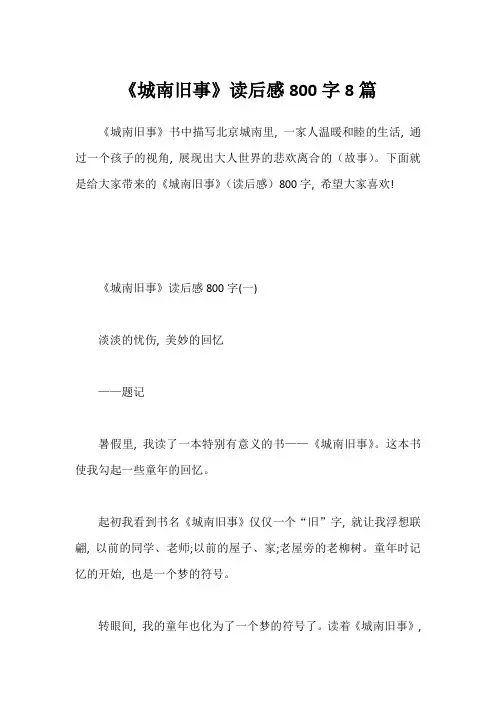 《城南旧事》读后感 800 字 8 篇

《城南旧事》书中描写北京城南里，一家人温暖和睦的生活，通过一个孩子的视角，展现出大人世界的悲欢离合的（故事）。下面就是给大家带来的《城南旧事》（读后感）800 字，希望大家喜欢!

《城南旧事》读后感 800 字(一)

淡淡的忧伤，美妙的回忆

——题记

暑假里，我读了一本特别有意义的书——《城南旧事》。这本书使我勾起一些童年的回忆。

起初我看到书名《城南旧事》仅仅一个“旧”字，就让我浮想联翩，以前的同学、老师;以前的屋子、家;老屋旁的老柳树。童年时记忆的开始，也是一个梦的符号。

转眼间，我的童年也化为了一个梦的符号了。读着《城南旧事》，